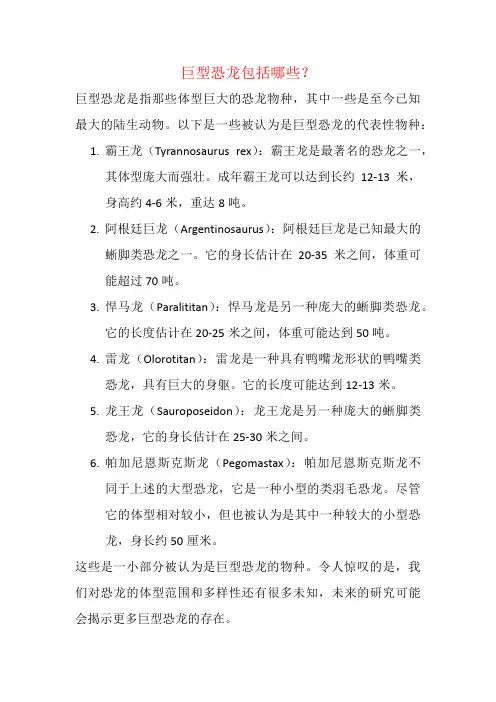 巨型恐龙包括哪些？

巨型恐龙是指那些体型巨大的恐龙物种，其中一些是至今已知最大的陆生动物。以下是一些被认为是巨型恐龙的代表性物种：

1. 霸王龙（Tyrannosaurus rex）：霸王龙是最著名的恐龙之一，其体型庞大而强壮。成年霸王龙可以达到长约 12-13 米，身高约 4-6 米，重达 8 吨。

2. 阿根廷巨龙（Argentinosaurus）：阿根廷巨龙是已知最大的蜥脚类恐龙之一。它的身长估计在 20-35 米之间，体重可能超过 70 吨。

3. 悍马龙（Paralititan）：悍马龙是另一种庞大的蜥脚类恐龙。它的长度估计在 20-25 米之间，体重可能达到 50 吨。

4. 雷龙（Olorotitan）：雷龙是一种具有鸭嘴龙形状的鸭嘴类恐龙，具有巨大的身躯。它的长度可能达到 12-13 米。

5. 龙王龙（Sauroposeidon）：龙王龙是另一种庞大的蜥脚类恐龙，它的身长估计在 25-30 米之间。

6. 帕加尼恩斯克斯龙（Pegomastax）：帕加尼恩斯克斯龙不同于上述的大型恐龙，它是一种小型的类羽毛恐龙。尽管它的体型相对较小，但也被认为是其中一种较大的小型恐龙，身长约 50 厘米。

这些是一小部分被认为是巨型恐龙的物种。令人惊叹的是，我们对恐龙的体型范围和多样性还有很多未知，未来的研究可能会揭示更多巨型恐龙的存在。